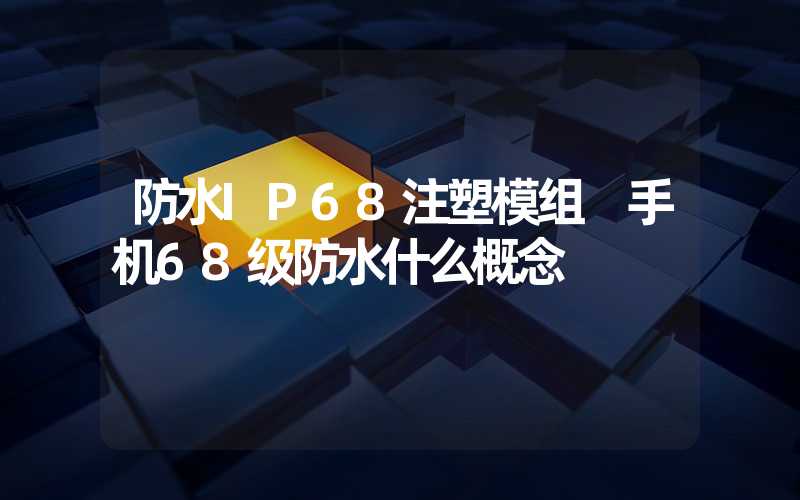 防水ＩＰ６８注塑模组　手机６８级防水什么概念